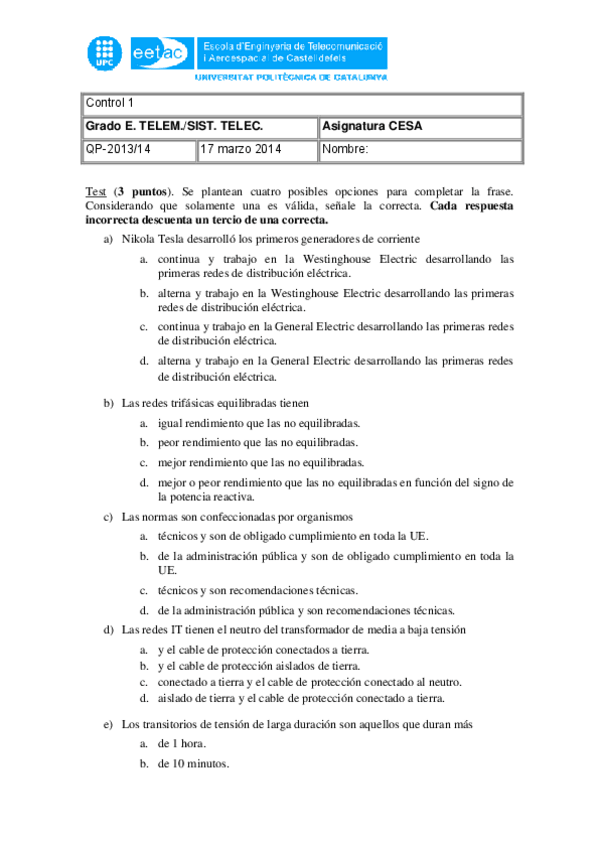 UPC eetac Escola d'Enginyeria de Telecomunicació i Aeroespacial de Castelldefels

UNIVERSITAT POLITÈCNICA DE CATALUNYA

| Control 1 | | |
|---|---|---|
| Grado E. TELEM./SIST. TELEC. | | Asignatura CESA |
| QP-2013/14 | 17 marzo 2014 | Nombre: |

Test (3 puntos). Se plantean cuatro posibles opciones para completar la frase. Considerando que solamente una es válida, señale la correcta. Cada respuesta incorrecta descuenta un tercio de una correcta.

a) Nikola Tesla desarrolló los primeros generadores de corriente

a. continua y trabajo en la Westinghouse Electric desarrollando las primeras redes de distribución eléctrica.

b. alterna y trabajo en la Westinghouse Electric desarrollando las primeras redes de distribución eléctrica.

c. continua y trabajo en la General Electric desarrollando las primeras redes de distribución eléctrica.

d. alterna y trabajo en la General Electric desarrollando las primeras redes de distribución eléctrica.

b) Las redes trifásicas equilibradas tienen

a. igual rendimiento que las no equilibradas.

b. peor rendimiento que las no equilibradas.

c. mejor rendimiento que las no equilibradas.

d. mejor o peor rendimiento que las no equilibradas en función del signo de la potencia reactiva.

c) Las normas son confeccionadas por organismos

a. técnicos y son de obligado cumplimiento en toda la UE.

b. de la administración pública y son de obligado cumplimiento en toda la UE.

c. técnicos y son recomendaciones técnicas.

d. de la administración pública y son recomendaciones técnicas.

d) Las redes IT tienen el neutro del transformador de media a baja tensión

a. y el cable de protección conectados a tierra.

b. y el cable de protección aislados de tierra.

c. conectado a tierra y el cable de protección conectado al neutro.

d. aislado de tierra y el cable de protección conectado a tierra.

e) Los transitorios de tensión de larga duración son aquellos que duran más

a. de 1 hora.

b. de 10 minutos.